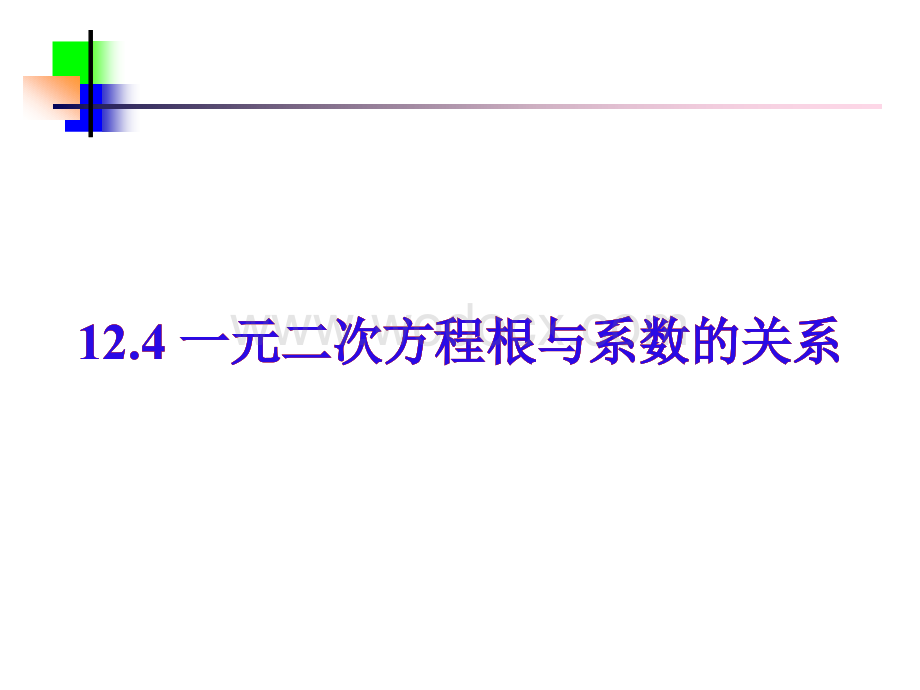 12.4 一元二次方程根与系数的关系

www.wodocx.com